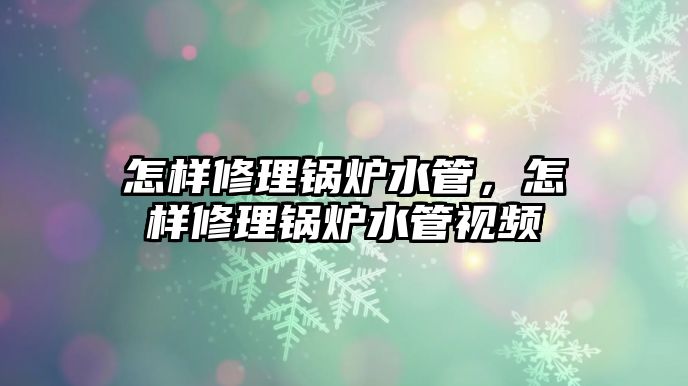 怎样修理锅炉水管，怎样修理锅炉水管视频